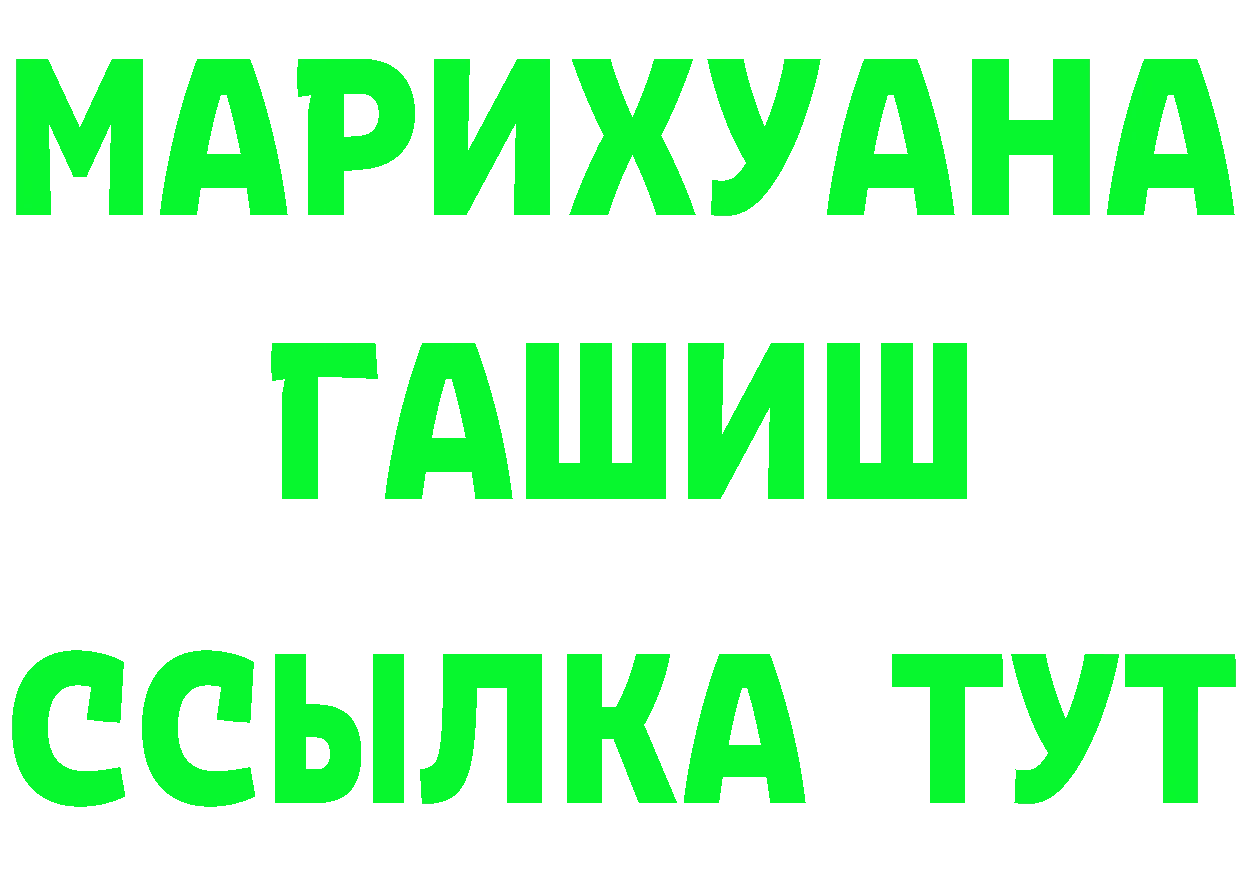 МАРИХУАНА
ГАШИШ
ССЫЛКА ТУТ